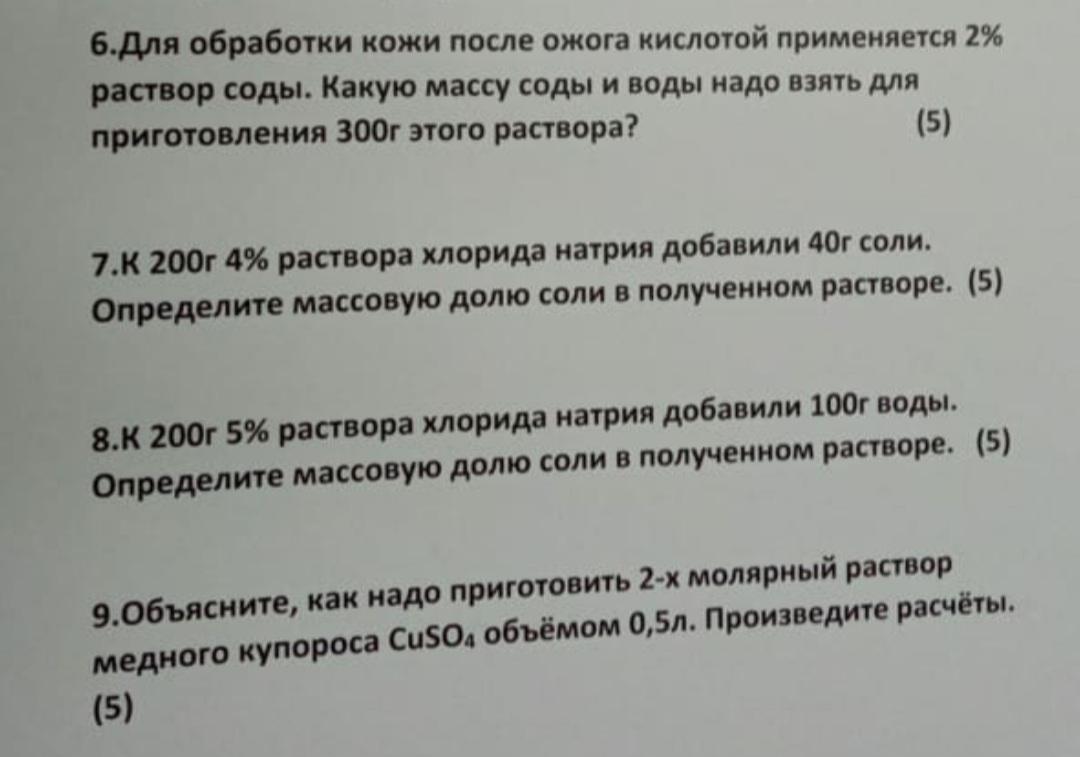 6.Для обработки кожи после ожога кислотой применяется 2% раствор соды. Какую массу соды и воды надо взять для приготовления 300г этого раствора? (5)

7.К 200г 4% раствора хлорида натрия добавили 40г соли. Определите массовую долю соли в полученном растворе. (5)

8.К 200г 5% раствора хлорида натрия добавили 100г воды. Определите массовую долю соли в полученном растворе. (5)

9.Объясните, как надо приготовить 2-х молярный раствор медного купороса $CuSO_4$ объёмом 0,5л. Произведите расчёты. (5)